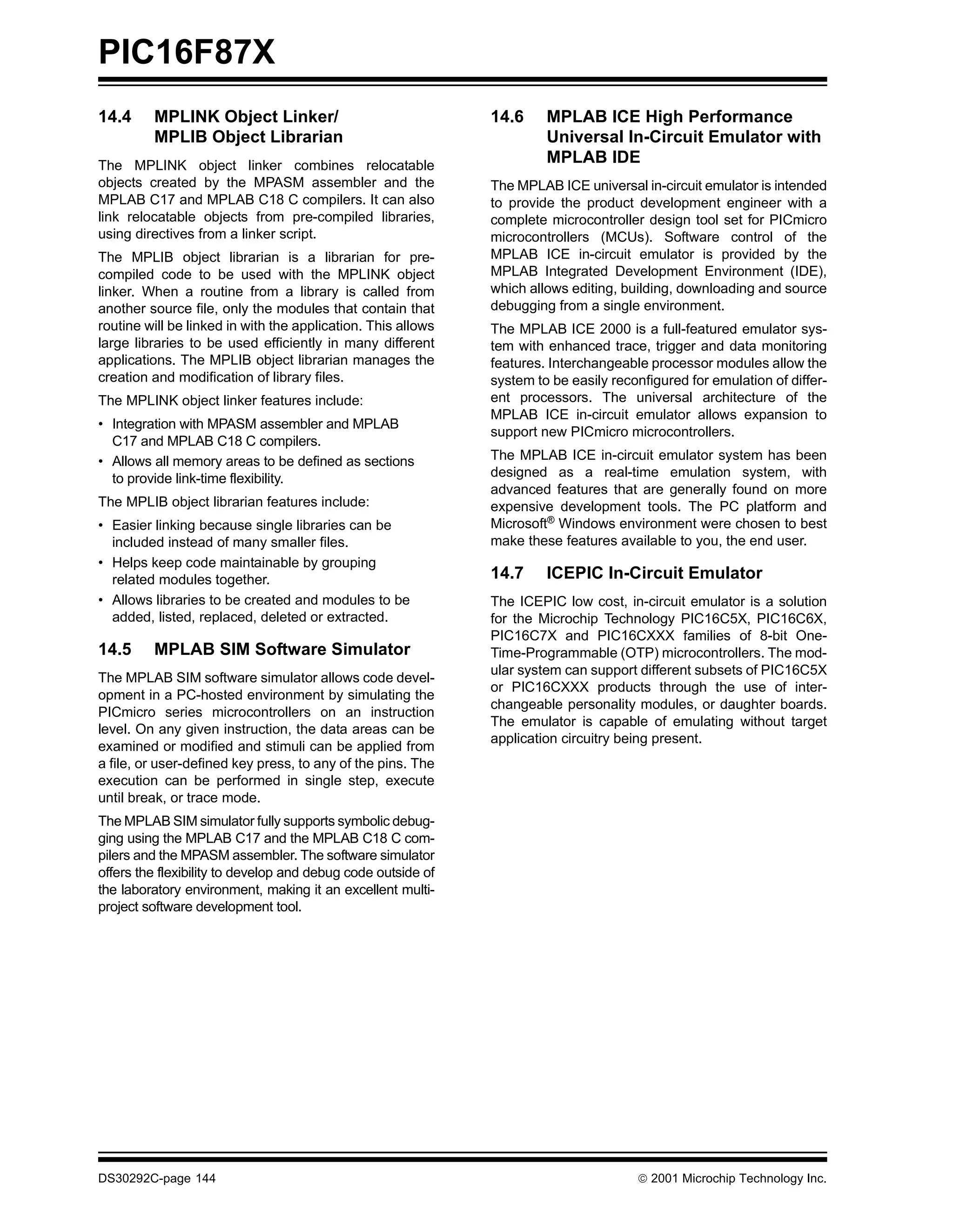 PIC16F87X

14.4 MPLINK Object Linker/ MPLIB Object Librarian

The MPLINK object linker combines relocatable objects created by the MPASM assembler and the MPLAB C17 and MPLAB C18 C compilers. It can also link relocatable objects from pre-compiled libraries, using directives from a linker script.

The MPLIB object librarian is a librarian for pre-compiled code to be used with the MPLINK object linker. When a routine from a library is called from another source file, only the modules that contain that routine will be linked in with the application. This allows large libraries to be used efficiently in many different applications. The MPLIB object librarian manages the creation and modification of library files.

The MPLINK object linker features include:

• Integration with MPASM assembler and MPLAB C17 and MPLAB C18 C compilers.
• Allows all memory areas to be defined as sections to provide link-time flexibility.

The MPLIB object librarian features include:

• Easier linking because single libraries can be included instead of many smaller files.
• Helps keep code maintainable by grouping related modules together.
• Allows libraries to be created and modules to be added, listed, replaced, deleted or extracted.

14.5 MPLAB SIM Software Simulator

The MPLAB SIM software simulator allows code development in a PC-hosted environment by simulating the PICmicro series microcontrollers on an instruction level. On any given instruction, the data areas can be examined or modified and stimuli can be applied from a file, or user-defined key press, to any of the pins. The execution can be performed in single step, execute until break, or trace mode.

The MPLAB SIM simulator fully supports symbolic debugging using the MPLAB C17 and the MPLAB C18 C compilers and the MPASM assembler. The software simulator offers the flexibility to develop and debug code outside of the laboratory environment, making it an excellent multi-project software development tool.

14.6 MPLAB ICE High Performance Universal In-Circuit Emulator with MPLAB IDE

The MPLAB ICE universal in-circuit emulator is intended to provide the product development engineer with a complete microcontroller design tool set for PICmicro microcontrollers (MCUs). Software control of the MPLAB ICE in-circuit emulator is provided by the MPLAB Integrated Development Environment (IDE), which allows editing, building, downloading and source debugging from a single environment.

The MPLAB ICE 2000 is a full-featured emulator system with enhanced trace, trigger and data monitoring features. Interchangeable processor modules allow the system to be easily reconfigured for emulation of different processors. The universal architecture of the MPLAB ICE in-circuit emulator allows expansion to support new PICmicro microcontrollers.

The MPLAB ICE in-circuit emulator system has been designed as a real-time emulation system, with advanced features that are generally found on more expensive development tools. The PC platform and Microsoft® Windows environment were chosen to best make these features available to you, the end user.

14.7 ICEPIC In-Circuit Emulator

The ICEPIC low cost, in-circuit emulator is a solution for the Microchip Technology PIC16C5X, PIC16C6X, PIC16C7X and PIC16CXXX families of 8-bit One-Time-Programmable (OTP) microcontrollers. The modular system can support different subsets of PIC16C5X or PIC16CXXX products through the use of interchangeable personality modules, or daughter boards. The emulator is capable of emulating without target application circuitry being present.

DS30292C-page 144 © 2001 Microchip Technology Inc.